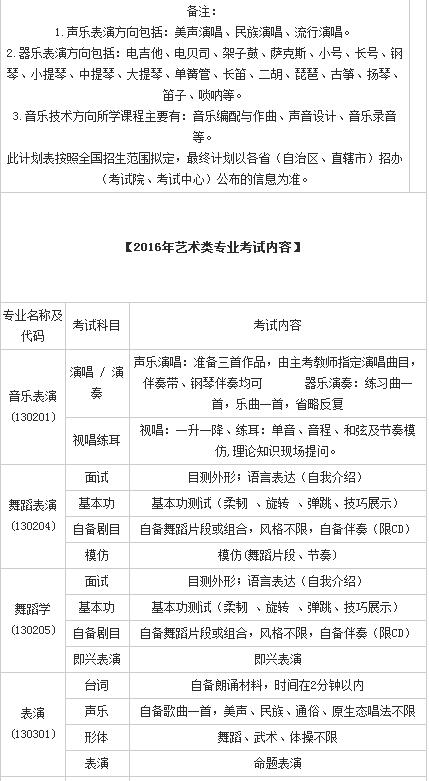 备注：
1. 声乐表演方向包括：美声演唱、民族演唱、流行演唱。
2. 器乐表演方向包括：电吉他、电贝司、架子鼓、萨克斯、小号、长号、钢琴、小提琴、中提琴、大提琴、单簧管、长笛、二胡、琵琶、古筝、扬琴、笛子、唢呐等。
3. 音乐技术方向所学课程主要有：音乐编配与作曲、声音设计、音乐录音等。
此计划表按照全国招生范围拟定，最终计划以各省（自治区、直辖市）招办（考试院、考试中心）公布的信息为准。

【2016年艺术类专业考试内容】

| 专业名称及代码 | 考试科目 | 考试内容 |
|---|---|---|
| 音乐表演（130201） | 演唱 / 演奏 | 声乐演唱：准备三首作品，由主考教师指定演唱曲目，伴奏带、钢琴伴奏均可　　器乐演奏：练习曲一首，乐曲一首，省略反复 |
| | 视唱练耳 | 视唱：一升一降、练耳：单音、音程、和弦及节奏模仿,理论知识现场提问。 |
| 舞蹈表演（130204） | 面试 | 目测外形；语言表达（自我介绍） |
| | 基本功 | 基本功测试（柔韧 、旋转 、弹跳、技巧展示） |
| | 自备剧目 | 自备舞蹈片段或组合，风格不限，自备伴奏（限CD） |
| | 模仿 | 模仿（舞蹈片段、节奏） |
| 舞蹈学（130205） | 面试 | 目测外形；语言表达（自我介绍） |
| | 基本功 | 基本功测试（柔韧 、旋转 、弹跳、技巧展示） |
| | 自备剧目 | 自备舞蹈片段或组合，风格不限，自备伴奏（限CD） |
| | 即兴表演 | 即兴表演 |
| 表演（130301） | 台词 | 自备朗诵材料，时间在2分钟以内 |
| | 声乐 | 自备歌曲一首，美声、民族、通俗、原生态唱法不限 |
| | 形体 | 舞蹈、武术、体操不限 |
| | 表演 | 命题表演 |